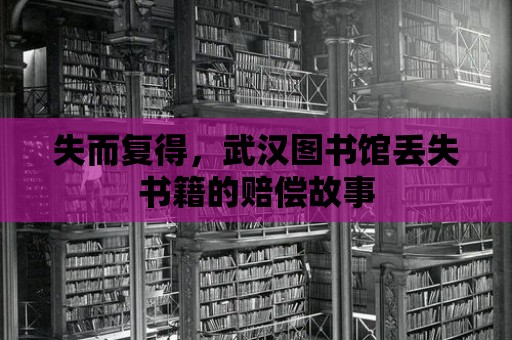 失而复得，武汉图书馆丢失书籍的赔偿故事